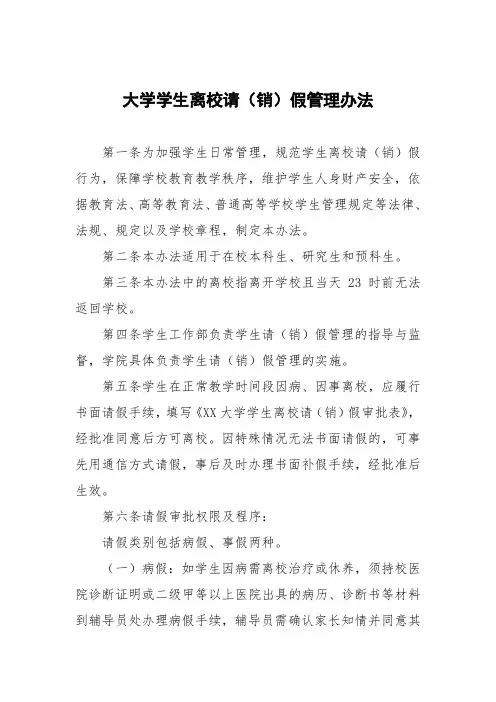 大学学生离校请（销）假管理办法

第一条为加强学生日常管理，规范学生离校请（销）假行为，保障学校教育教学秩序，维护学生人身财产安全，依据教育法、高等教育法、普通高等学校学生管理规定等法律、法规、规定以及学校章程，制定本办法。

第二条本办法适用于在校本科生、研究生和预科生。

第三条本办法中的离校指离开学校且当天 23 时前无法返回学校。

第四条学生工作部负责学生请（销）假管理的指导与监督，学院具体负责学生请（销）假管理的实施。

第五条学生在正常教学时间段因病、因事离校，应履行书面请假手续，填写《XX 大学学生离校请（销）假审批表》，经批准同意后方可离校。因特殊情况无法书面请假的，可事先用通信方式请假，事后及时办理书面补假手续，经批准后生效。

第六条请假审批权限及程序：

请假类别包括病假、事假两种。

（一）病假：如学生因病需离校治疗或休养，须持校医院诊断证明或二级甲等以上医院出具的病历、诊断书等材料到辅导员处办理病假手续，辅导员需确认家长知情并同意其